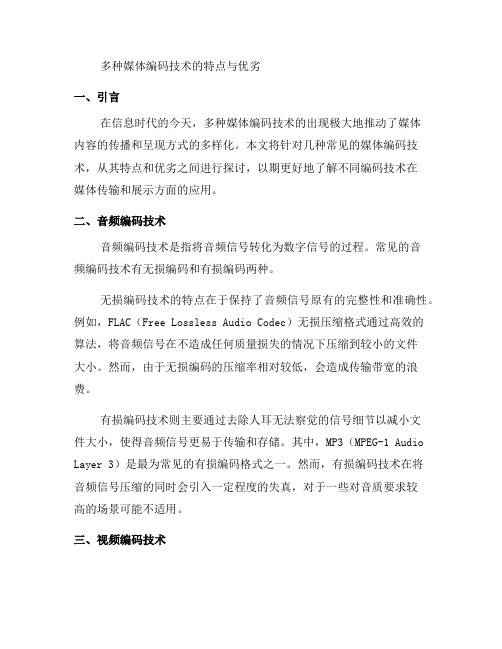 多种媒体编码技术的特点与优劣

一、引言

在信息时代的今天，多种媒体编码技术的出现极大地推动了媒体内容的传播和呈现方式的多样化。本文将针对几种常见的媒体编码技术，从其特点和优劣之间进行探讨，以期更好地了解不同编码技术在媒体传输和展示方面的应用。

二、音频编码技术

音频编码技术是指将音频信号转化为数字信号的过程。常见的音频编码技术有无损编码和有损编码两种。

无损编码技术的特点在于保持了音频信号原有的完整性和准确性。例如，FLAC（Free Lossless Audio Codec）无损压缩格式通过高效的算法，将音频信号在不造成任何质量损失的情况下压缩到较小的文件大小。然而，由于无损编码的压缩率相对较低，会造成传输带宽的浪费。

有损编码技术则主要通过去除人耳无法察觉的信号细节以减小文件大小，使得音频信号更易于传输和存储。其中，MP3（MPEG-1 Audio Layer 3）是最为常见的有损编码格式之一。然而，有损编码技术在将音频信号压缩的同时会引入一定程度的失真，对于一些对音质要求较高的场景可能不适用。

三、视频编码技术